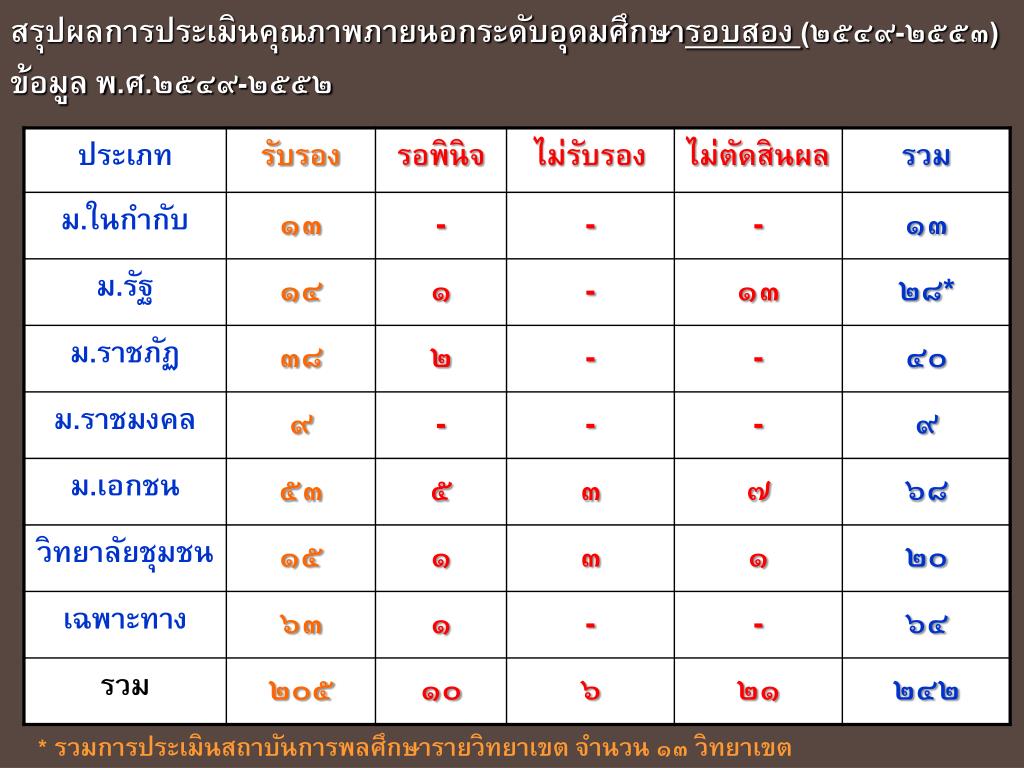 สรุปผลการประเมินคุณภาพภายนอกระดับอุดมศึกษารอบสอง (๒๕๔๙-๒๕๕๓)
ข้อมูล พ.ศ.๒๕๔๙-๒๕๕๒

| ประเภท | รับรอง | รอพินิจ | ไม่รับรอง | ไม่ตัดสินผล | รวม |
|---|---|---|---|---|---|
| ม.ในกำกับ | ๑๓ | - | - | - | ๑๓ |
| ม.รัฐ | ๑๔ | ๑ | - | ๑๓ | ๒๘* |
| ม.ราชภัฏ | ๓๘ | ๒ | - | - | ๔๐ |
| ม.ราชมงคล | ๙ | - | - | - | ๙ |
| ม.เอกชน | ๕๓ | ๕ | ๓ | ๗ | ๖๘ |
| วิทยาลัยชุมชน | ๑๕ | ๑ | ๓ | ๑ | ๒๐ |
| เฉพาะทาง | ๖๓ | ๑ | - | - | ๖๔ |
| รวม | ๒๐๕ | ๑๐ | ๖ | ๒๑ | ๒๔๒ |

* รวมการประเมินสถาบันการพลศึกษารายวิทยาเขต จำนวน ๑๓ วิทยาเขต